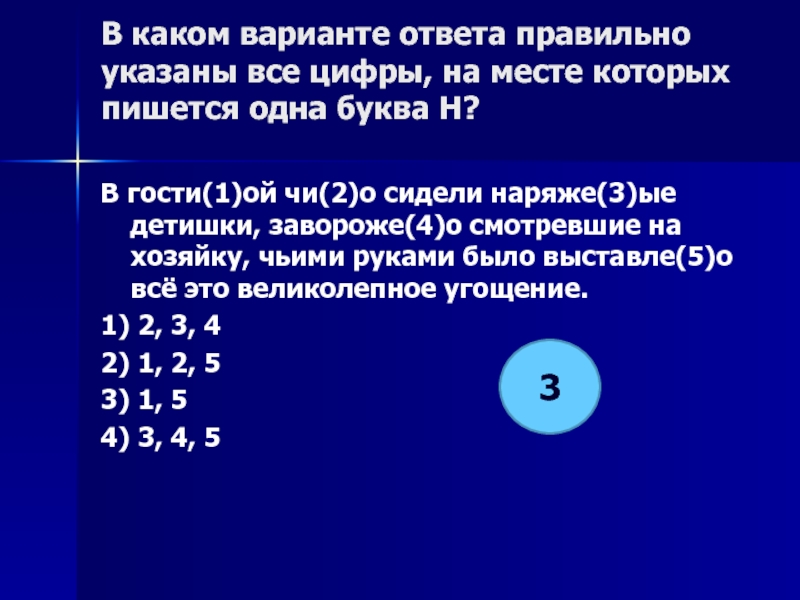 В каком варианте ответа правильно указаны все цифры, на месте которых пишется одна буква Н?

В гости(1)ой чи(2)о сидели наряже(3)ые детишки, завороже(4)о смотревшие на хозяйку, чьими руками было выставле(5)о всё это великолепное угощение.

1) 2, 3, 4
2) 1, 2, 5
3) 1, 5
4) 3, 4, 5

3